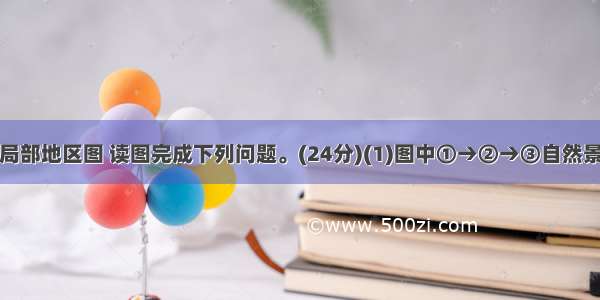 局部地区图 读图完成下列问题。(24分)(1)图中①→②→③自然景

©www.500zi.com